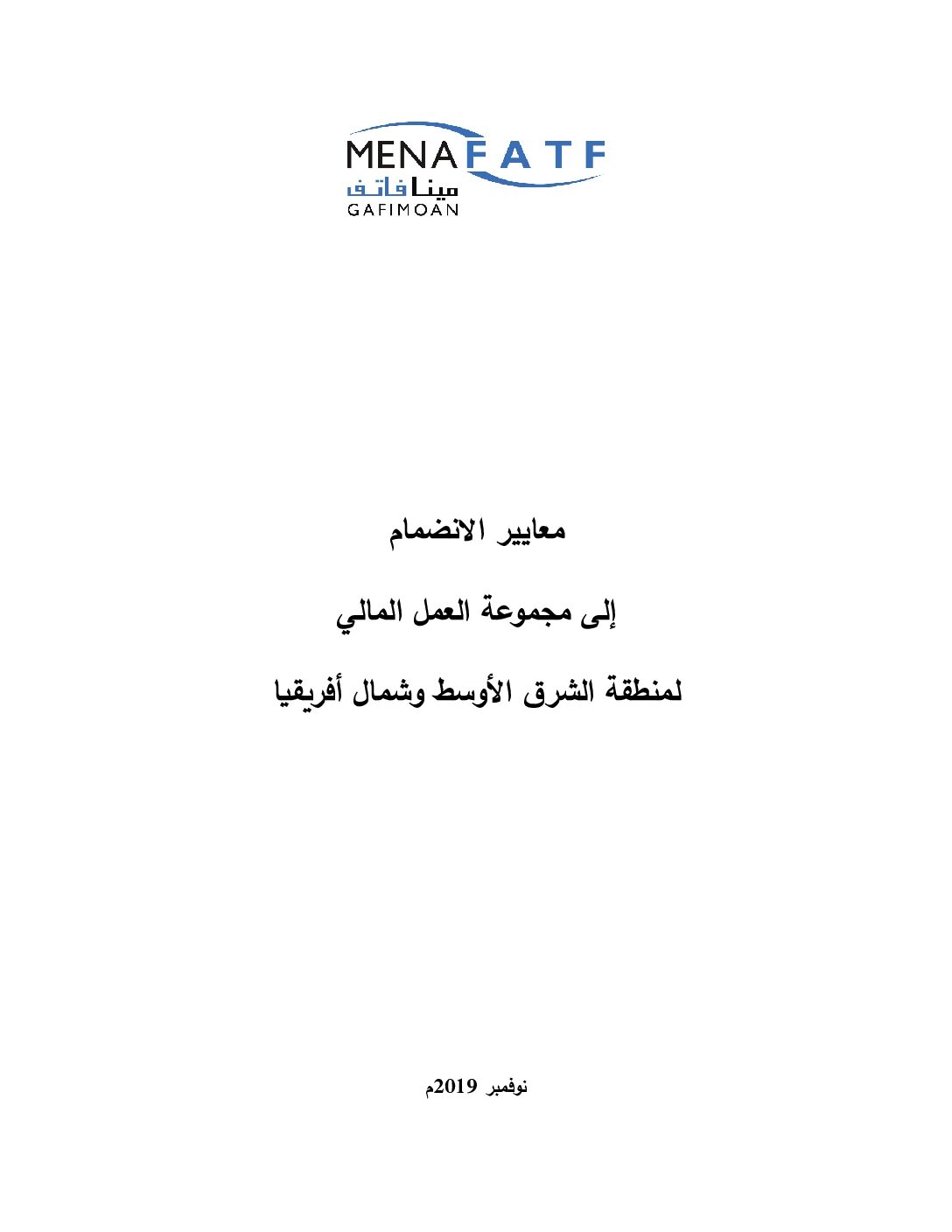 MENAFATF
مينا فاتف
GAFIMOAN

معايير الانضمام

إلى مجموعة العمل المالي

لمنطقة الشرق الأوسط وشمال أفريقيا

نوفمبر 2019م